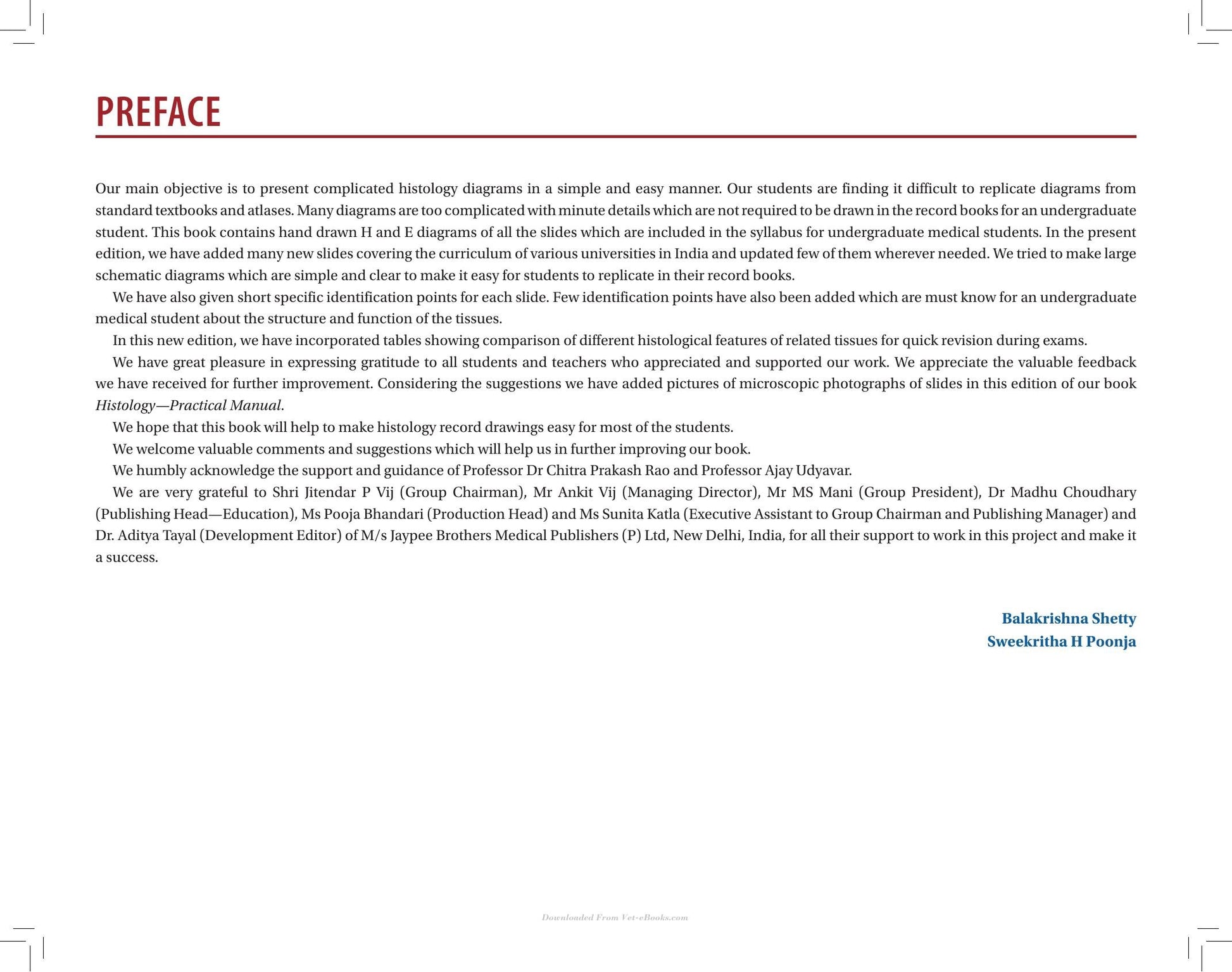 PREFACE

Our main objective is to present complicated histology diagrams in a simple and easy manner. Our students are finding it difficult to replicate diagrams from standard textbooks and atlases. Many diagrams are too complicated with minute details which are not required to be drawn in the record books for an undergraduate student. This book contains hand drawn H and E diagrams of all the slides which are included in the syllabus for undergraduate medical students. In the present edition, we have added many new slides covering the curriculum of various universities in India and updated few of them wherever needed. We tried to make large schematic diagrams which are simple and clear to make it easy for students to replicate in their record books.

We have also given short specific identification points for each slide. Few identification points have also been added which are must know for an undergraduate medical student about the structure and function of the tissues.

In this new edition, we have incorporated tables showing comparison of different histological features of related tissues for quick revision during exams.

We have great pleasure in expressing gratitude to all students and teachers who appreciated and supported our work. We appreciate the valuable feedback we have received for further improvement. Considering the suggestions we have added pictures of microscopic photographs of slides in this edition of our book Histology—Practical Manual.

We hope that this book will help to make histology record drawings easy for most of the students.

We welcome valuable comments and suggestions which will help us in further improving our book.

We humbly acknowledge the support and guidance of Professor Dr Chitra Prakash Rao and Professor Ajay Udyavar.

We are very grateful to Shri Jitendar P Vij (Group Chairman), Mr Ankit Vij (Managing Director), Mr MS Mani (Group President), Dr Madhu Choudhary (Publishing Head—Education), Ms Pooja Bhandari (Production Head) and Ms Sunita Katla (Executive Assistant to Group Chairman and Publishing Manager) and Dr. Aditya Tayal (Development Editor) of M/s Jaypee Brothers Medical Publishers (P) Ltd, New Delhi, India, for all their support to work in this project and make it a success.

Balakrishna Shetty
Sweekritha H Poonja

Downloaded From Vet-eBooks.com